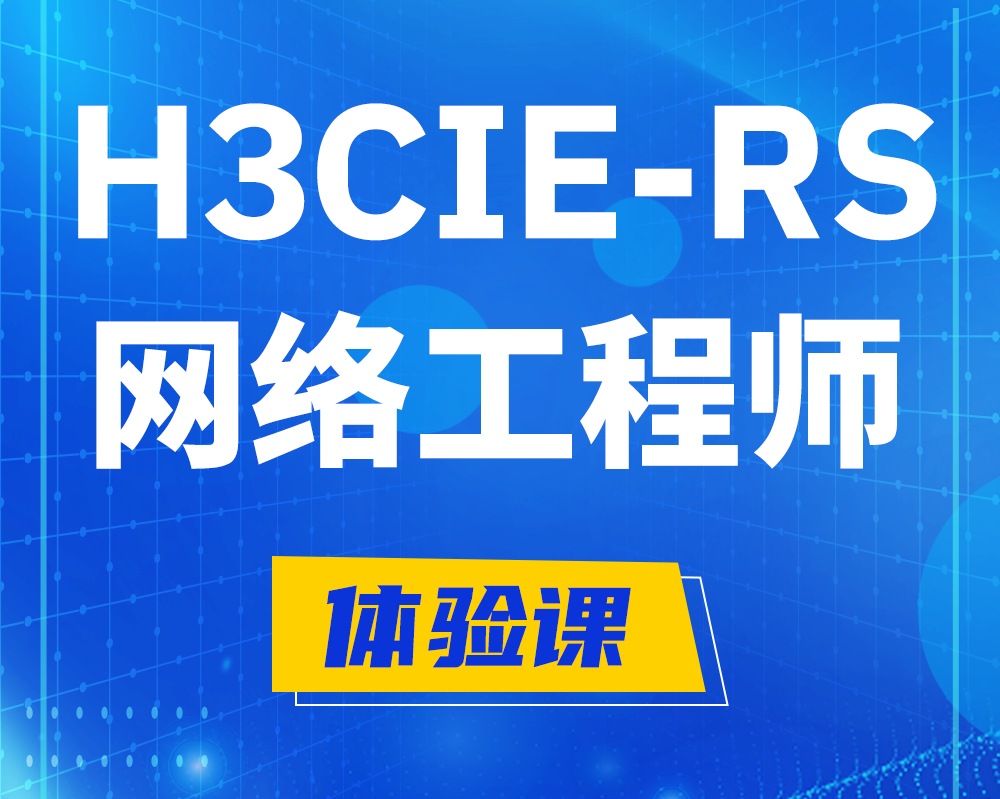 H3CIE-RS
网络工程师

体验课